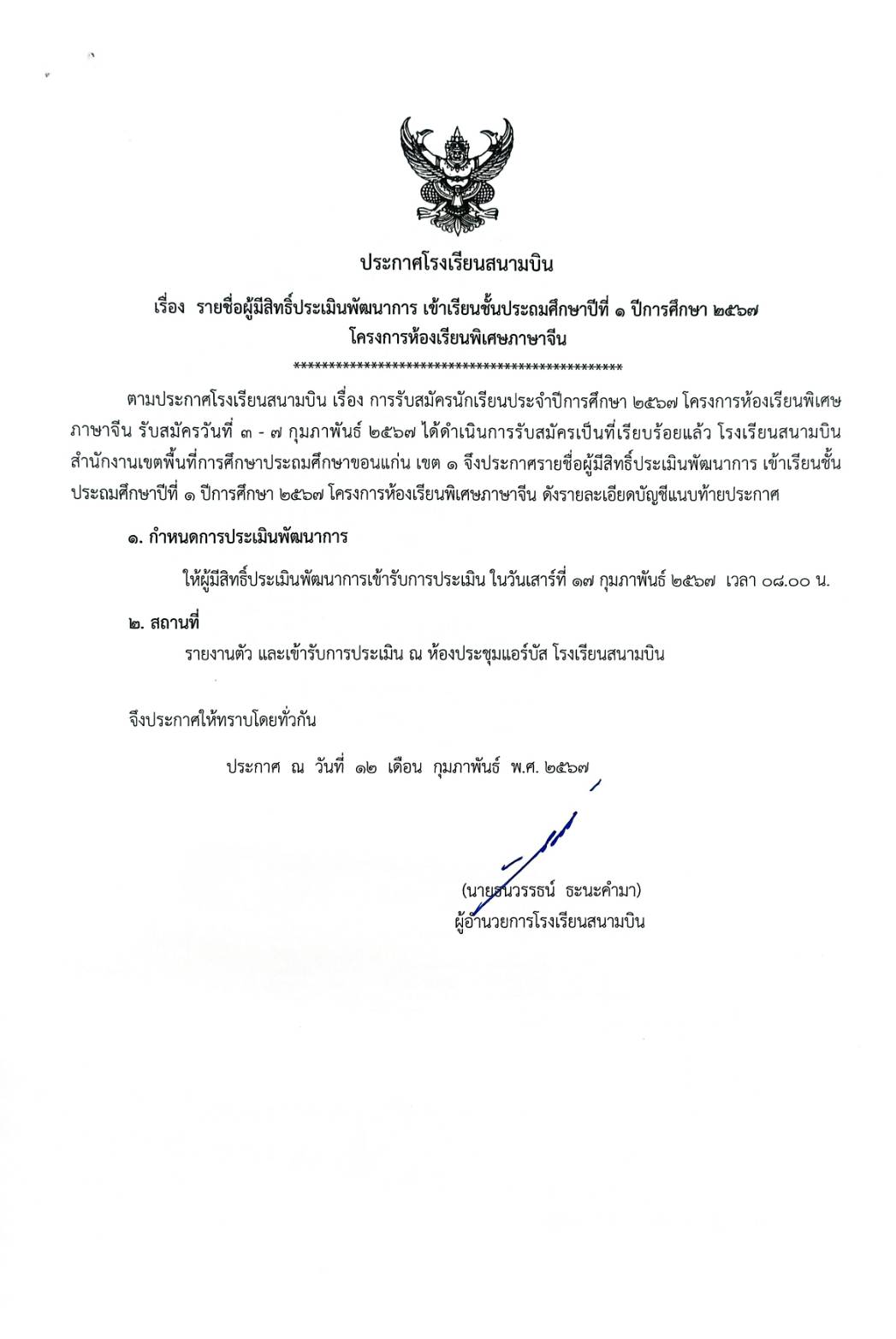 ประกาศโรงเรียนสนามบิน

เรื่อง รายชื่อผู้มีสิทธิ์ประเมินพัฒนาการ เข้าเรียนชั้นประถมศึกษาปีที่ ๑ ปีการศึกษา ๒๕๖๗ โครงการห้องเรียนพิเศษภาษาจีน

**********************************************

ตามประกาศโรงเรียนสนามบิน เรื่อง การรับสมัครนักเรียนประจำปีการศึกษา ๒๕๖๗ โครงการห้องเรียนพิเศษภาษาจีน รับสมัครวันที่ ๓ - ๗ กุมภาพันธ์ ๒๕๖๗ ได้ดำเนินการรับสมัครเป็นที่เรียบร้อยแล้ว โรงเรียนสนามบิน สำนักงานเขตพื้นที่การศึกษาประถมศึกษาขอนแก่น เขต ๑ จึงประกาศรายชื่อผู้มีสิทธิ์ประเมินพัฒนาการ เข้าเรียนชั้นประถมศึกษาปีที่ ๑ ปีการศึกษา ๒๕๖๗ โครงการห้องเรียนพิเศษภาษาจีน ดังรายละเอียดบัญชีแนบท้ายประกาศ

๑. กำหนดการประเมินพัฒนาการ

ให้ผู้มีสิทธิ์ประเมินพัฒนาการเข้ารับการประเมิน ในวันเสาร์ที่ ๑๗ กุมภาพันธ์ ๒๕๖๗ เวลา ๐๘.๐๐ น.

๒. สถานที่

รายงานตัว และเข้ารับการประเมิน ณ ห้องประชุมแอร์บัส โรงเรียนสนามบิน

จึงประกาศให้ทราบโดยทั่วกัน

ประกาศ ณ วันที่ ๑๒ เดือน กุมภาพันธ์ พ.ศ. ๒๕๖๗

(นายธนวรรธน์ ธะนะคำมา)
ผู้อำนวยการโรงเรียนสนามบิน